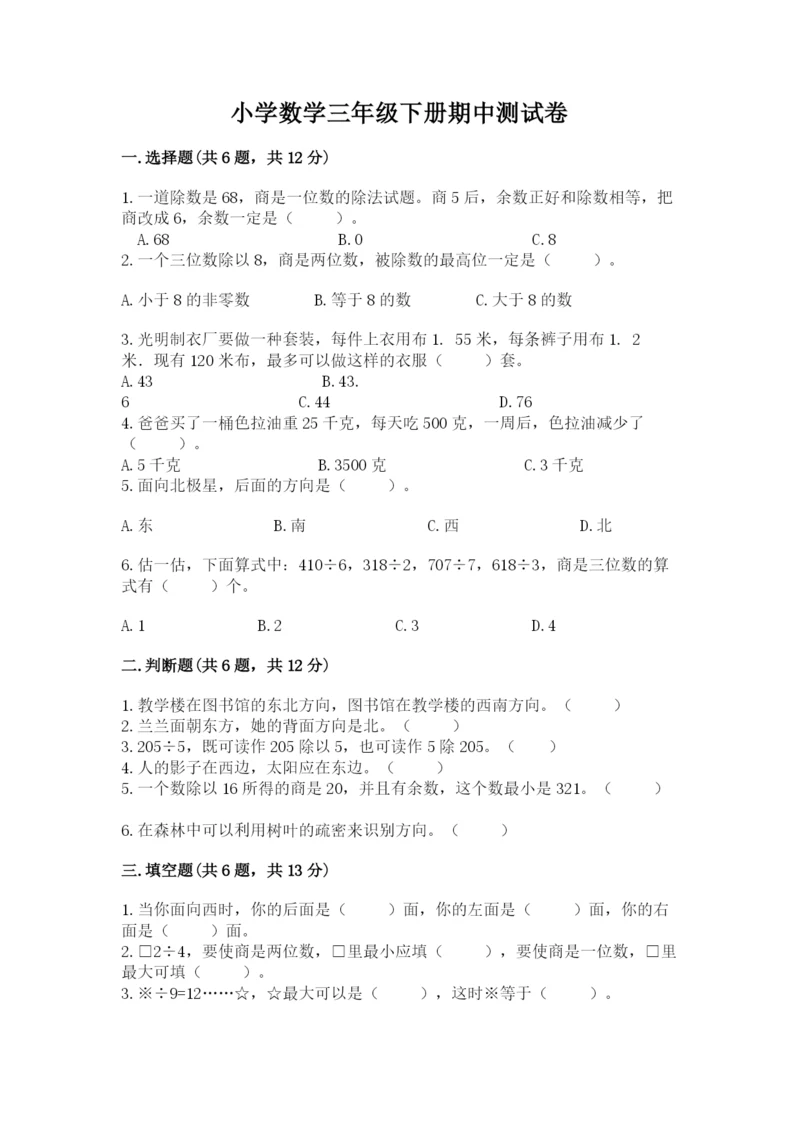 小学数学三年级下册期中测试卷

一.选择题(共6题，共12分)

1.一道除数是68，商是一位数的除法试题。商5后，余数正好和除数相等，把商改成6，余数一定是（　　）。

A.68　　B.0　　C.8

2.一个三位数除以8，商是两位数，被除数的最高位一定是（　　）。

A.小于8的非零数　　B.等于8的数　　C.大于8的数

3.光明制衣厂要做一种套装，每件上衣用布1．55米，每条裤子用布1．2米．现有120米布，最多可以做这样的衣服（　　）套。

A.43　　B.43.
6　　C.44　　D.76

4.爸爸买了一桶色拉油重25千克，每天吃500克，一周后，色拉油减少了（　　）。

A.5千克　　B.3500克　　C.3千克

5.面向北极星，后面的方向是（　　）。

A.东　　B.南　　C.西　　D.北

6.估一估，下面算式中：410÷6，318÷2，707÷7，618÷3，商是三位数的算式有（　　）个。

A.1　　B.2　　C.3　　D.4

二.判断题(共6题，共12分)

1.教学楼在图书馆的东北方向，图书馆在教学楼的西南方向。（　　）
2.兰兰面朝东方，她的背面方向是北。（　　）
3.205÷5，既可读作205除以5，也可读作5除205。（　　）
4.人的影子在西边，太阳应在东边。（　　）
5.一个数除以16所得的商是20，并且有余数，这个数最小是321。（　　）

6.在森林中可以利用树叶的疏密来识别方向。（　　）

三.填空题(共6题，共13分)

1.当你面向西时，你的后面是（　　）面，你的左面是（　　）面，你的右面是（　　）面。
2.□2÷4，要使商是两位数，□里最小应填（　　），要使商是一位数，□里最大可填（　　）。
3.※÷9=12……☆，☆最大可以是（　　），这时※等于（　　）。